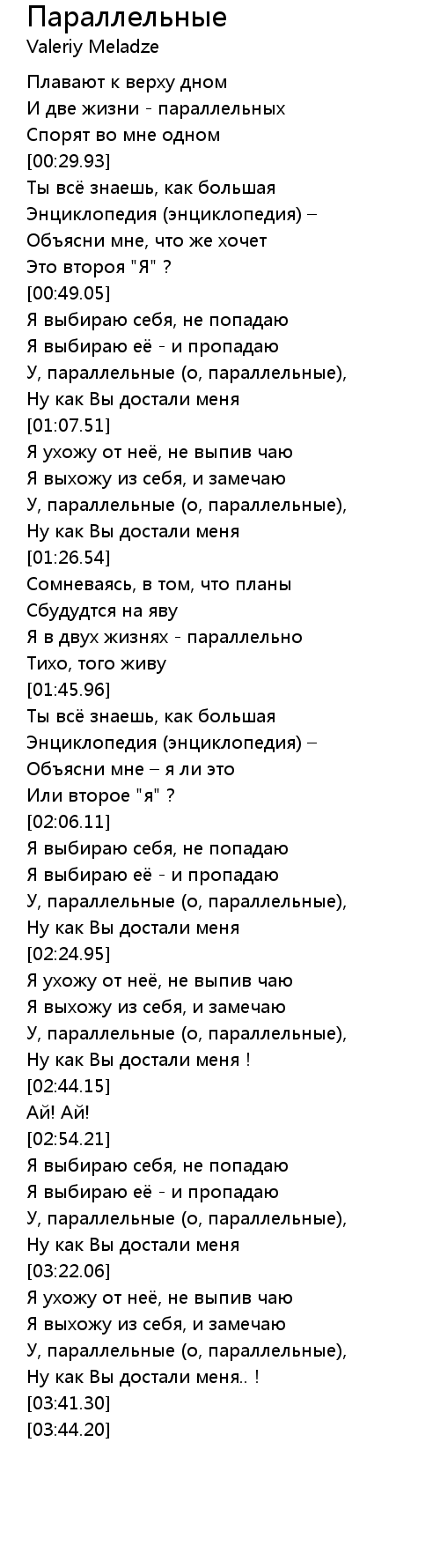 Параллельные
Valeriy Meladze

Плавают к верху дном
И две жизни - параллельных
Спорят во мне одном
[00:29.93]
Ты всё знаешь, как большая
Энциклопедия (энциклопедия) –
Объясни мне, что же хочет
Это второя "Я" ?
[00:49.05]
Я выбираю себя, не попадаю
Я выбираю её - и пропадаю
У, параллельные (о, параллельные),
Ну как Вы достали меня
[01:07.51]
Я ухожу от неё, не выпив чаю
Я выхожу из себя, и замечаю
У, параллельные (о, параллельные),
Ну как Вы достали меня
[01:26.54]
Сомневаясь, в том, что планы
Сбудудтся на яву
Я в двух жизнях - параллельно
Тихо, того живу
[01:45.96]
Ты всё знаешь, как большая
Энциклопедия (энциклопедия) –
Объясни мне – я ли это
Или второе "я" ?
[02:06.11]
Я выбираю себя, не попадаю
Я выбираю её - и пропадаю
У, параллельные (о, параллельные),
Ну как Вы достали меня
[02:24.95]
Я ухожу от неё, не выпив чаю
Я выхожу из себя, и замечаю
У, параллельные (о, параллельные),
Ну как Вы достали меня !
[02:44.15]
Ай! Ай!
[02:54.21]
Я выбираю себя, не попадаю
Я выбираю её - и пропадаю
У, параллельные (о, параллельные),
Ну как Вы достали меня
[03:22.06]
Я ухожу от неё, не выпив чаю
Я выхожу из себя, и замечаю
У, параллельные (о, параллельные),
Ну как Вы достали меня.. !
[03:41.30]
[03:44.20]